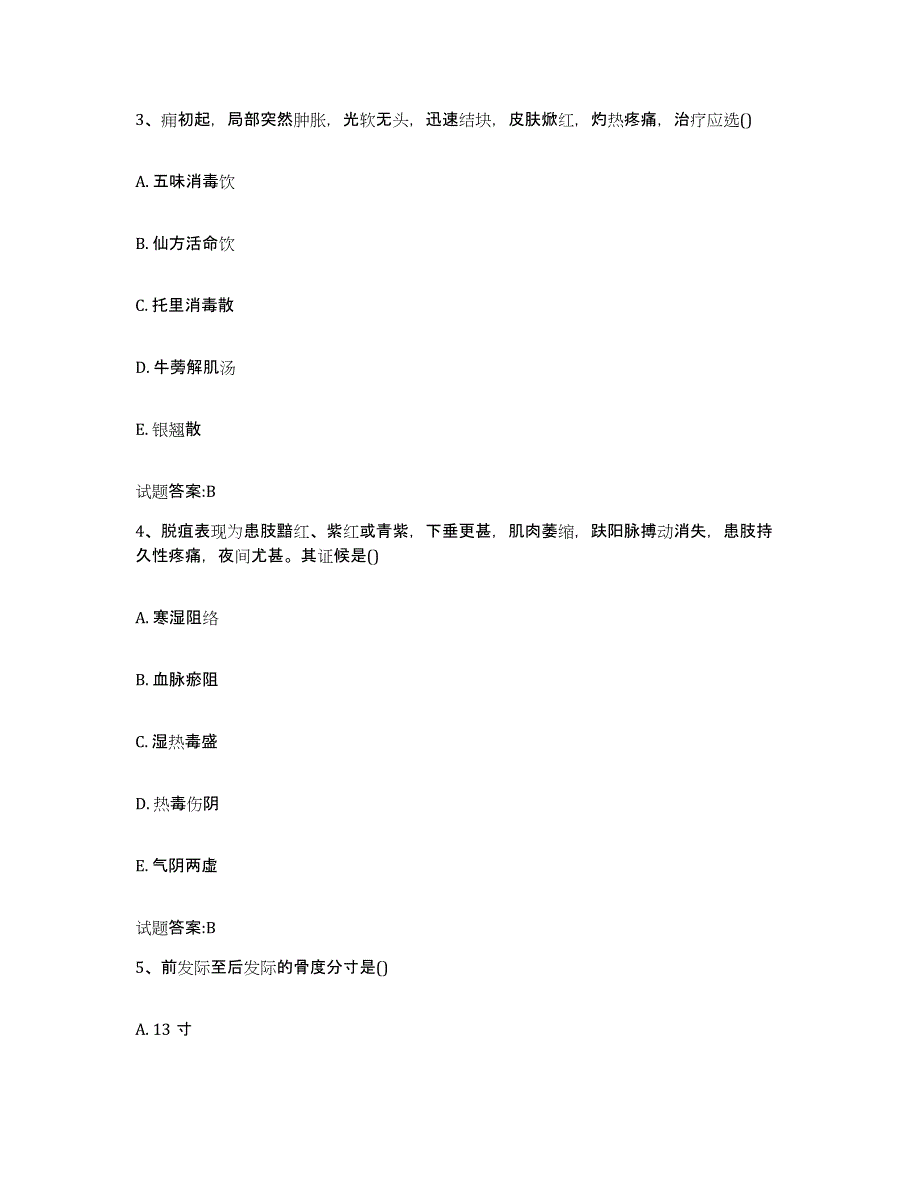 3、痈初起，局部突然肿胀，光软无头，迅速结块，皮肤焮红，灼热疼痛，治疗应选()

A. 五味消毒饮

B. 仙方活命饮

C. 托里消毒散

D. 牛蒡解肌汤

E. 银翘散

试题答案:B

4、脱疽表现为患肢黯红、紫红或青紫，下垂更甚，肌肉萎缩，趺阳脉搏动消失，患肢持久性疼痛，夜间尤甚。其证候是()

A. 寒湿阻络

B. 血脉瘀阻

C. 湿热毒盛

D. 热毒伤阴

E. 气阴两虚

试题答案:B

5、前发际至后发际的骨度分寸是()

A. 13 寸